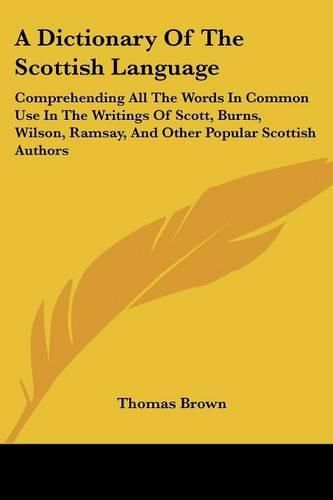 A Dictionary Of The Scottish Language

Comprehending All The Words In Common Use In The Writings Of Scott, Burns, Wilson, Ramsay, And Other Popular Scottish Authors

Thomas Brown